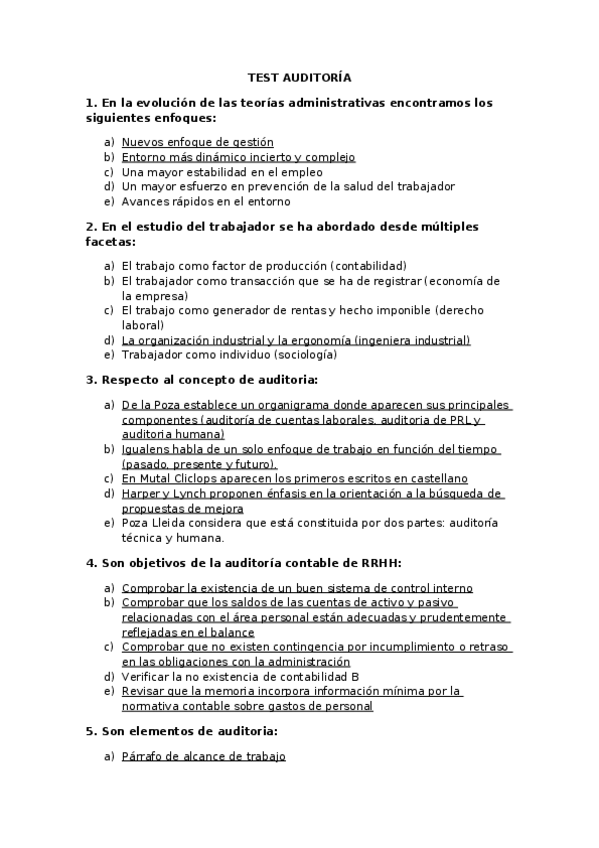 TEST AUDITORÍA

1. En la evolución de las teorías administrativas encontramos los siguientes enfoques:

a) Nuevos enfoque de gestión
b) Entorno más dinámico incierto y complejo
c) Una mayor estabilidad en el empleo
d) Un mayor esfuerzo en prevención de la salud del trabajador
e) Avances rápidos en el entorno

2. En el estudio del trabajador se ha abordado desde múltiples facetas:

a) El trabajo como factor de producción (contabilidad)
b) El trabajador como transacción que se ha de registrar (economía de la empresa)
c) El trabajo como generador de rentas y hecho imponible (derecho laboral)
d) La organización industrial y la ergonomía (ingeniera industrial)
e) Trabajador como individuo (sociología)

3. Respecto al concepto de auditoria:

a) De la Poza establece un organigrama donde aparecen sus principales componentes (auditoría de cuentas laborales, auditoria de PRL y auditoria humana)
b) Igualens habla de un solo enfoque de trabajo en función del tiempo (pasado, presente y futuro).
c) En Mutal Cliclops aparecen los primeros escritos en castellano
d) Harper y Lynch proponen énfasis en la orientación a la búsqueda de propuestas de mejora
e) Poza Lleida considera que está constituida por dos partes: auditoría técnica y humana.

4. Son objetivos de la auditoría contable de RRHH:

a) Comprobar la existencia de un buen sistema de control interno
b) Comprobar que los saldos de las cuentas de activo y pasivo relacionadas con el área personal están adecuadas y prudentemente reflejadas en el balance
c) Comprobar que no existen contingencia por incumplimiento o retraso en las obligaciones con la administración
d) Verificar la no existencia de contabilidad B
e) Revisar que la memoria incorpora información mínima por la normativa contable sobre gastos de personal

5. Son elementos de auditoria:

a) Párrafo de alcance de trabajo